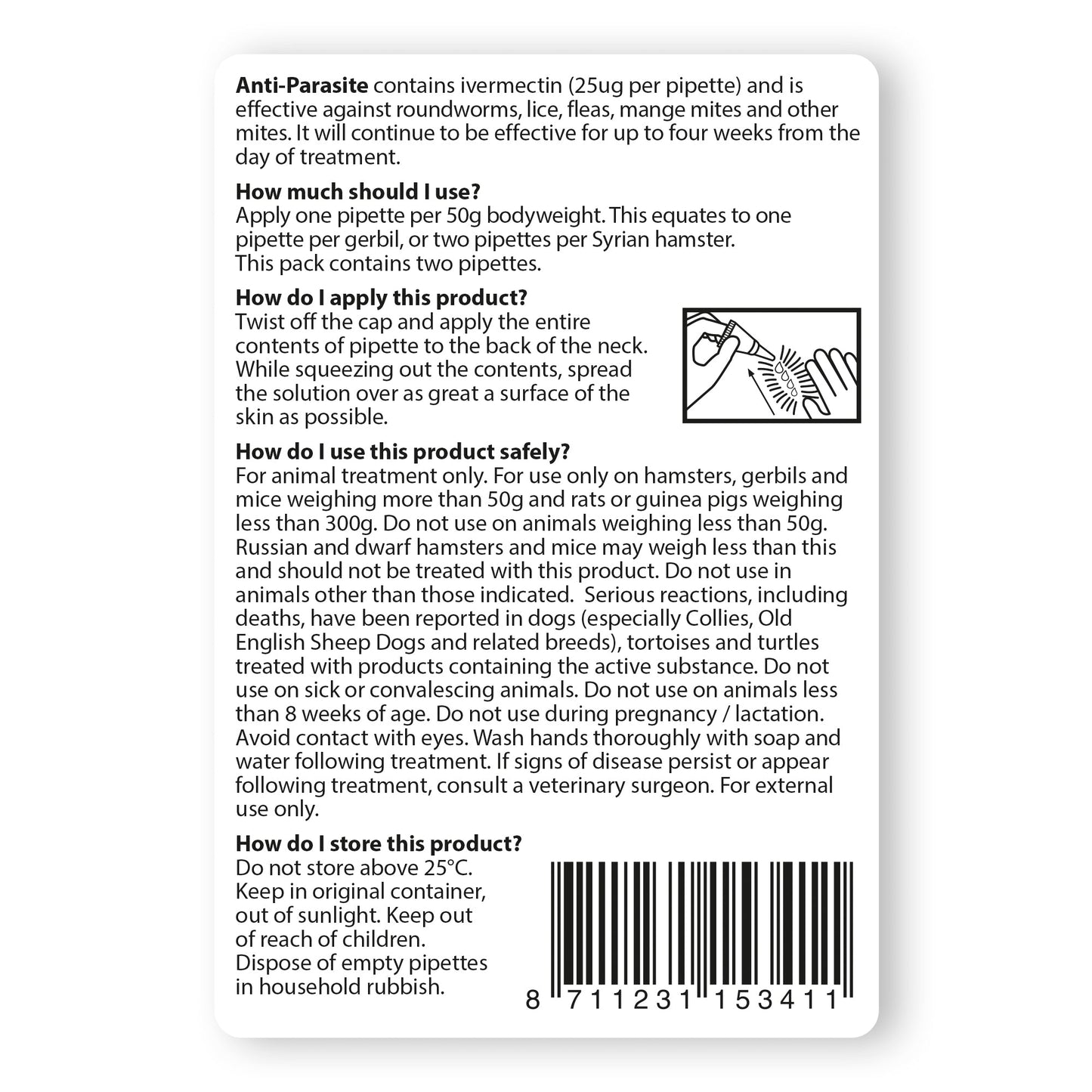 Anti-Parasite contains ivermectin (25ug per pipette) and is effective against roundworms, lice, fleas, mange mites and other mites. It will continue to be effective for up to four weeks from the day of treatment.

How much should I use?
Apply one pipette per 50g bodyweight. This equates to one pipette per gerbil, or two pipettes per Syrian hamster.
This pack contains two pipettes.

How do I apply this product?
Twist off the cap and apply the entire contents of pipette to the back of the neck. While squeezing out the contents, spread the solution over as great a surface of the skin as possible.

How do I use this product safely?
For animal treatment only. For use only on hamsters, gerbils and mice weighing more than 50g and rats or guinea pigs weighing less than 300g. Do not use on animals weighing less than 50g. Russian and dwarf hamsters and mice may weigh less than this and should not be treated with this product. Do not use in animals other than those indicated. Serious reactions, including deaths, have been reported in dogs (especially Collies, Old English Sheep Dogs and related breeds), tortoises and turtles treated with products containing the active substance. Do not use on sick or convalescing animals. Do not use on animals less than 8 weeks of age. Do not use during pregnancy / lactation. Avoid contact with eyes. Wash hands thoroughly with soap and water following treatment. If signs of disease persist or appear following treatment, consult a veterinary surgeon. For external use only.

How do I store this product?
Do not store above 25°C. Keep in original container, out of sunlight. Keep out of reach of children. Dispose of empty pipettes in household rubbish.

8 711231 153411